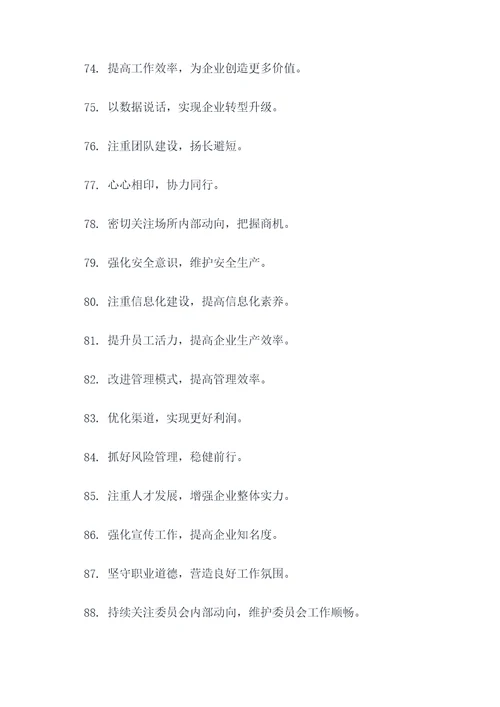 74. 提高工作效率，为企业创造更多价值。

75. 以数据说话，实现企业转型升级。

76. 注重团队建设，扬长避短。

77. 心心相印，协力同行。

78. 密切关注场所内部动向，把握商机。

79. 强化安全意识，维护安全生产。

80. 注重信息化建设，提高信息化素养。

81. 提升员工活力，提高企业生产效率。

82. 改进管理模式，提高管理效率。

83. 优化渠道，实现更好利润。

84. 抓好风险管理，稳健前行。

85. 注重人才发展，增强企业整体实力。

86. 强化宣传工作，提高企业知名度。

87. 坚守职业道德，营造良好工作氛围。

88. 持续关注委员会内部动向，维护委员会工作顺畅。